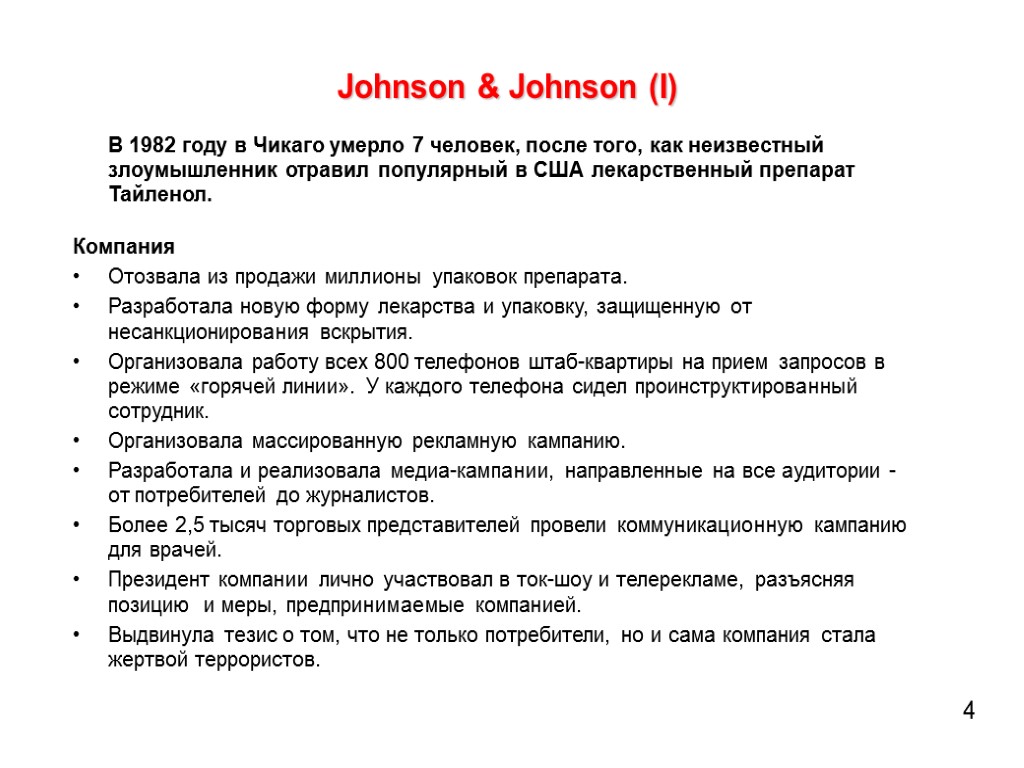 Johnson & Johnson (I)

В 1982 году в Чикаго умерло 7 человек, после того, как неизвестный злоумышленник отравил популярный в США лекарственный препарат Тайленол.

Компания

• Отозвала из продажи миллионы упаковок препарата.
• Разработала новую форму лекарства и упаковку, защищенную от несанкционирования вскрытия.
• Организовала работу всех 800 телефонов штаб-квартиры на прием запросов в режиме «горячей линии». У каждого телефона сидел проинструктированный сотрудник.
• Организовала массированную рекламную кампанию.
• Разработала и реализовала медиа-кампании, направленные на все аудитории - от потребителей до журналистов.
• Более 2,5 тысяч торговых представителей провели коммуникационную кампанию для врачей.
• Президент компании лично участвовал в ток-шоу и телерекламе, разъясняя позицию и меры, предпринимаемые компанией.
• Выдвинула тезис о том, что не только потребители, но и сама компания стала жертвой террористов.

4